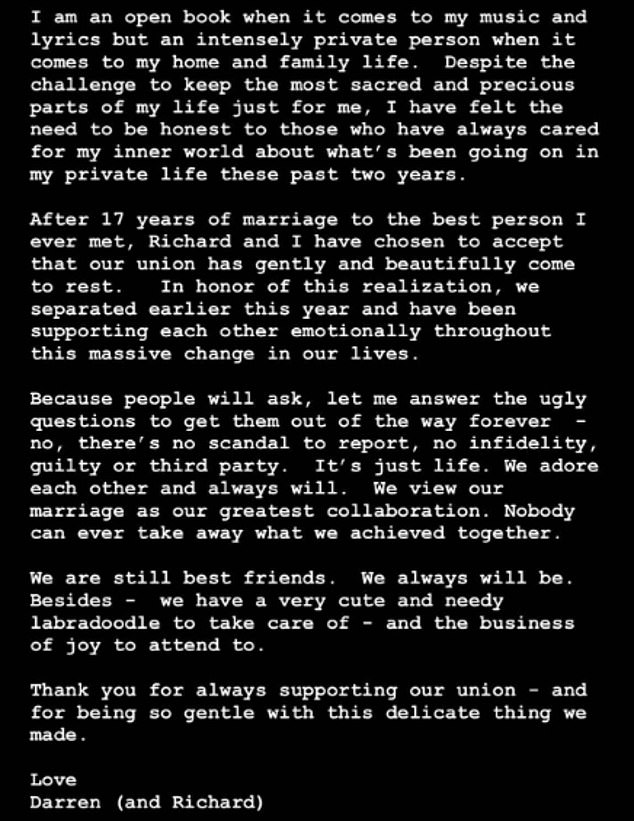 I am an open book when it comes to my music and lyrics but an intensely private person when it comes to my home and family life. Despite the challenge to keep the most sacred and precious parts of my life just for me, I have felt the need to be honest to those who have always cared for my inner world about what's been going on in my private life these past two years.

After 17 years of marriage to the best person I ever met, Richard and I have chosen to accept that our union has gently and beautifully come to rest. In honor of this realization, we separated earlier this year and have been supporting each other emotionally throughout this massive change in our lives.

Because people will ask, let me answer the ugly questions to get them out of the way forever - no, there's no scandal to report, no infidelity, guilty or third party. It's just life. We adore each other and always will. We view our marriage as our greatest collaboration. Nobody can ever take away what we achieved together.

We are still best friends. We always will be. Besides - we have a very cute and needy labradoodle to take care of - and the business of joy to attend to.

Thank you for always supporting our union - and for being so gentle with this delicate thing we made.

Love
Darren (and Richard)